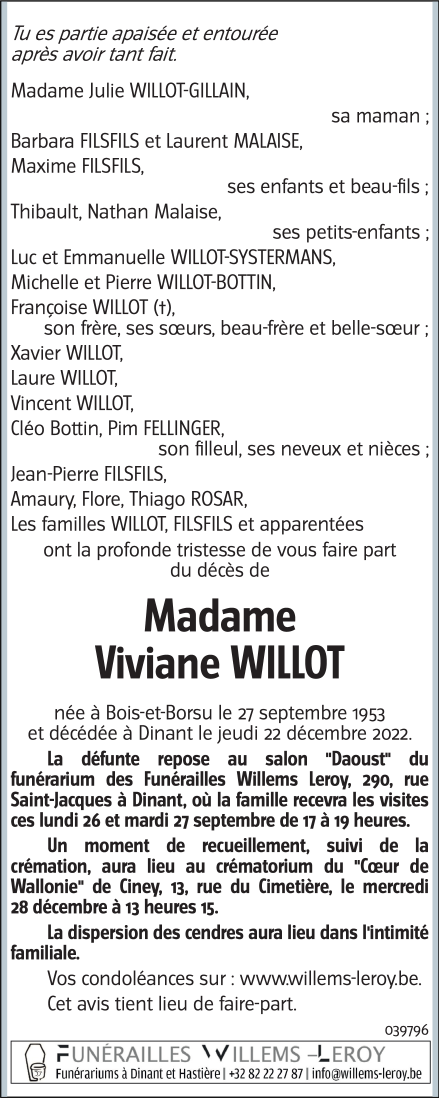 Tu es partie apaisée et entourée après avoir tant fait.

Madame Julie WILLOT-GILLAIN,
sa maman ;
Barbara FILSFILS et Laurent MALAISE,
Maxime FILSFILS,
ses enfants et beau-fils ;
Thibault, Nathan Malaise,
ses petits-enfants ;
Luc et Emmanuelle WILLOT-SYSTERMANS,
Michelle et Pierre WILLOT-BOTTIN,
Françoise WILLOT (†),
son frère, ses sœurs, beau-frère et belle-sœur ;
Xavier WILLOT,
Laure WILLOT,
Vincent WILLOT,
Cléo Bottin, Pim FELLINGER,
son filleul, ses neveux et nièces ;
Jean-Pierre FILSFILS,
Amaury, Flore, Thiago ROSAR,
Les familles WILLOT, FILSFILS et apparentées
ont la profonde tristesse de vous faire part du décès de

Madame
Viviane WILLOT

née à Bois-et-Borsu le 27 septembre 1953
et décédée à Dinant le jeudi 22 décembre 2022.

La défunte repose au salon "Daoust" du funérarium des Funérailles Willems Leroy, 290, rue Saint-Jacques à Dinant, où la famille recevra les visites ces lundi 26 et mardi 27 septembre de 17 à 19 heures.

Un moment de recueillement, suivi de la crémation, aura lieu au crématorium du "Cœur de Wallonie" de Ciney, 13, rue du Cimetière, le mercredi 28 décembre à 13 heures 15.

La dispersion des cendres aura lieu dans l'intimité familiale.

Vos condoléances sur : www.willems-leroy.be.
Cet avis tient lieu de faire-part.

039796

FUNÉRAILLES WILLEMS LEROY
Funérariums à Dinant et Hastière | +32 82 22 27 87 | info@willems-leroy.be